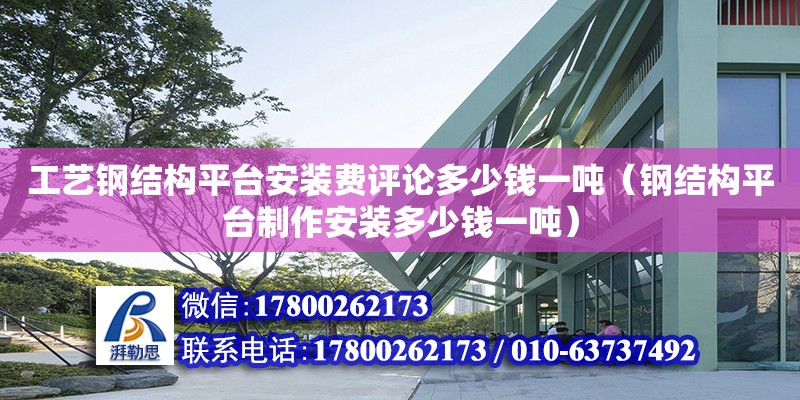 工艺钢结构平台安装费评论多少钱一吨（钢结构平台制作安装多少钱一吨）

湃勒思

微信：17800262173

联系电话：17800262173 / 010-63737492